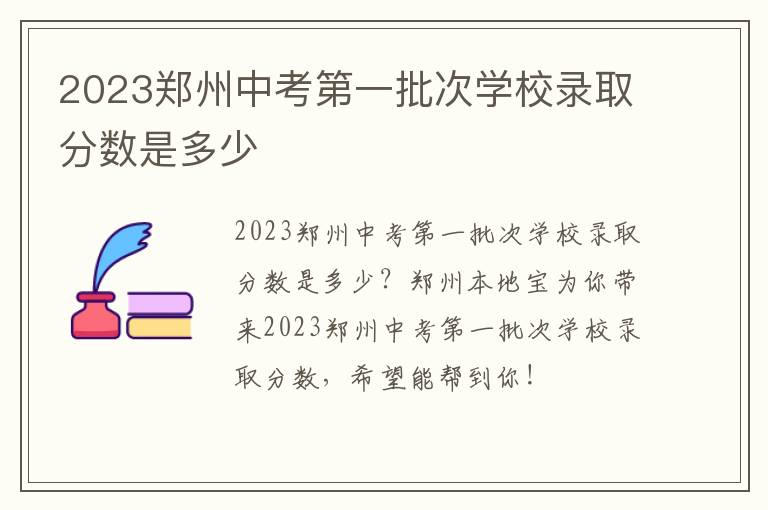 2023郑州中考第一批次学校录取分数是多少

2023郑州中考第一批次学校录取分数是多少？郑州本地宝为你带来2023郑州中考第一批次学校录取分数，希望能帮到你！